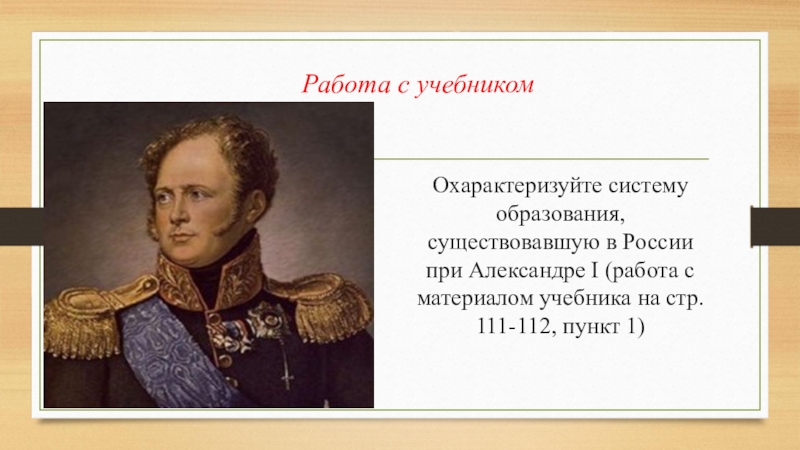 Работа с учебником

Охарактеризуйте систему образования, существовавшую в России при Александре I (работа с материалом учебника на стр. 111-112, пункт 1)